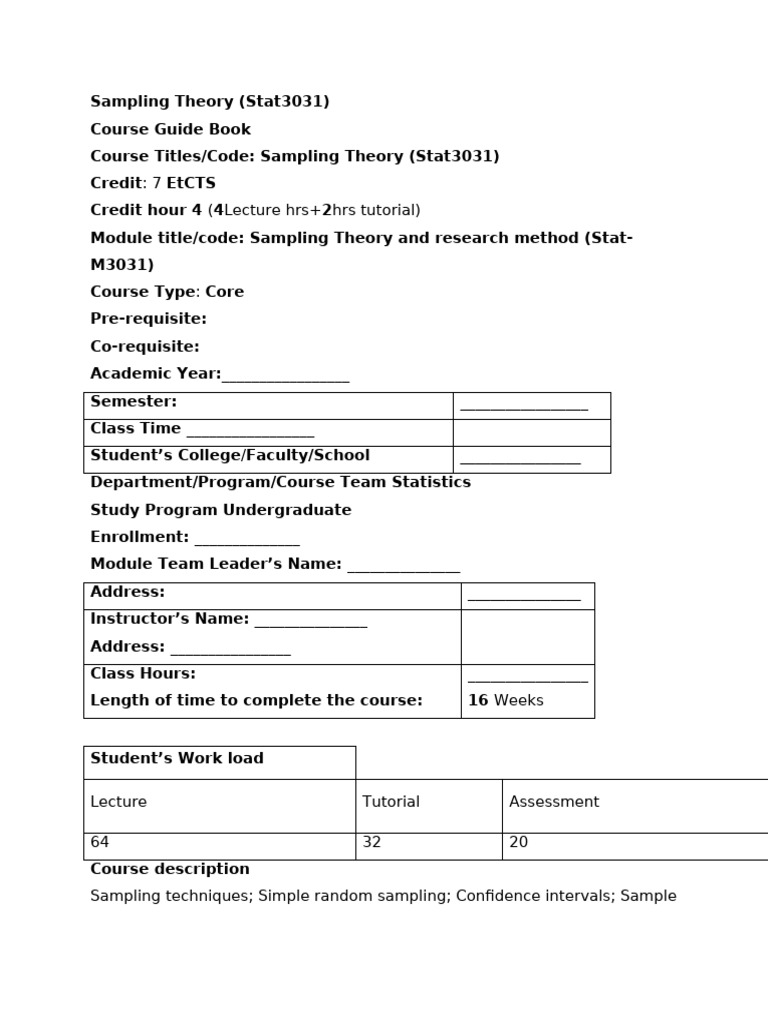 Sampling Theory (Stat3031)

Course Guide Book

Course Titles/Code: Sampling Theory (Stat3031)

Credit: 7 EtCTS

Credit hour 4 (4Lecture hrs+2hrs tutorial)

Module title/code: Sampling Theory and research method (Stat-M3031)

Course Type: Core

Pre-requisite:

Co-requisite:

Academic Year:________________

| Semester: | ________________ |
|---|---|
| Class Time ________________ | |
| Student's College/Faculty/School | _______________ |

Department/Program/Course Team Statistics

Study Program Undergraduate

Enrollment: _____________

Module Team Leader's Name: ______________

| Address: | ______________ |
|---|---|
| Instructor's Name: ______________ Address: _______________ | |
| Class Hours: Length of time to complete the course: | _______________ 16 Weeks |

| Student's Work load | | |
|---|---|---|
| Lecture | Tutorial | Assessment |
| 64 | 32 | 20 |

Course description

Sampling techniques; Simple random sampling; Confidence intervals; Sample